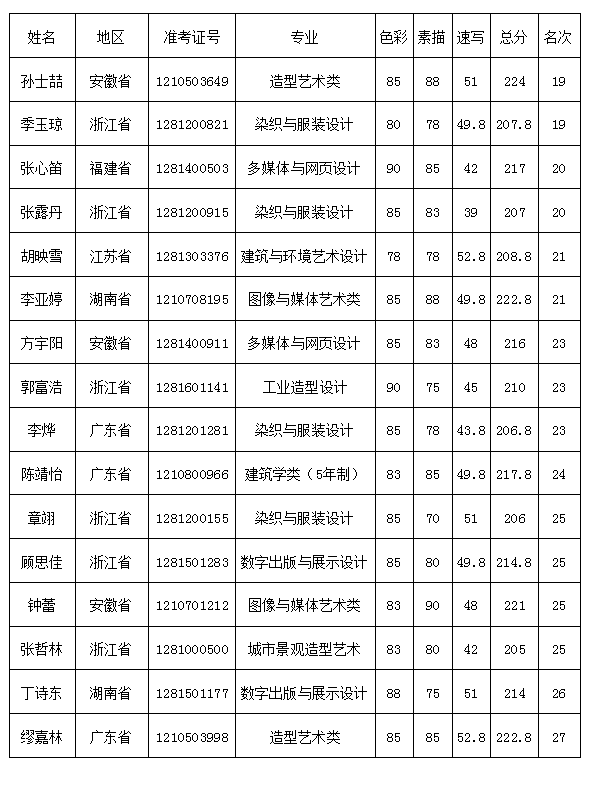 | 姓名 | 地区 | 准考证号 | 专业 | 色彩 | 素描 | 速写 | 总分 | 名次 |
|---|---|---|---|---|---|---|---|---|
| 孙士喆 | 安徽省 | 1210503649 | 造型艺术类 | 85 | 88 | 51 | 224 | 19 |
| 季玉琼 | 浙江省 | 1281200821 | 染织与服装设计 | 80 | 78 | 49.8 | 207.8 | 19 |
| 张心笛 | 福建省 | 1281400503 | 多媒体与网页设计 | 90 | 85 | 42 | 217 | 20 |
| 张露丹 | 浙江省 | 1281200915 | 染织与服装设计 | 85 | 83 | 39 | 207 | 20 |
| 胡映雪 | 江苏省 | 1281303376 | 建筑与环境艺术设计 | 78 | 78 | 52.8 | 208.8 | 21 |
| 李亚婷 | 湖南省 | 1210708195 | 图像与媒体艺术类 | 85 | 88 | 49.8 | 222.8 | 21 |
| 方宇阳 | 安徽省 | 1281400911 | 多媒体与网页设计 | 85 | 83 | 48 | 216 | 23 |
| 郭富浩 | 浙江省 | 1281601141 | 工业造型设计 | 90 | 75 | 45 | 210 | 23 |
| 李烨 | 广东省 | 1281201281 | 染织与服装设计 | 85 | 78 | 43.8 | 206.8 | 23 |
| 陈靖怡 | 广东省 | 1210800966 | 建筑学类（5年制） | 83 | 85 | 49.8 | 217.8 | 24 |
| 章翊 | 浙江省 | 1281200155 | 染织与服装设计 | 85 | 70 | 51 | 206 | 25 |
| 顾思佳 | 浙江省 | 1281501283 | 数字出版与展示设计 | 85 | 80 | 49.8 | 214.8 | 25 |
| 钟蕾 | 安徽省 | 1210701212 | 图像与媒体艺术类 | 83 | 90 | 48 | 221 | 25 |
| 张哲林 | 浙江省 | 1281000500 | 城市景观造型艺术 | 83 | 80 | 42 | 205 | 25 |
| 丁诗东 | 湖南省 | 1281501177 | 数字出版与展示设计 | 88 | 75 | 51 | 214 | 26 |
| 缪嘉林 | 广东省 | 1210503998 | 造型艺术类 | 85 | 85 | 52.8 | 222.8 | 27 |